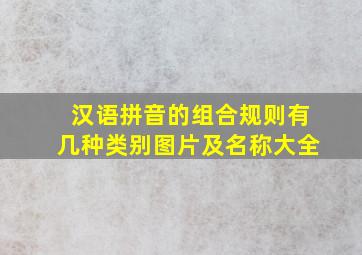 汉语拼音的组合规则有几种类别图片及名称大全